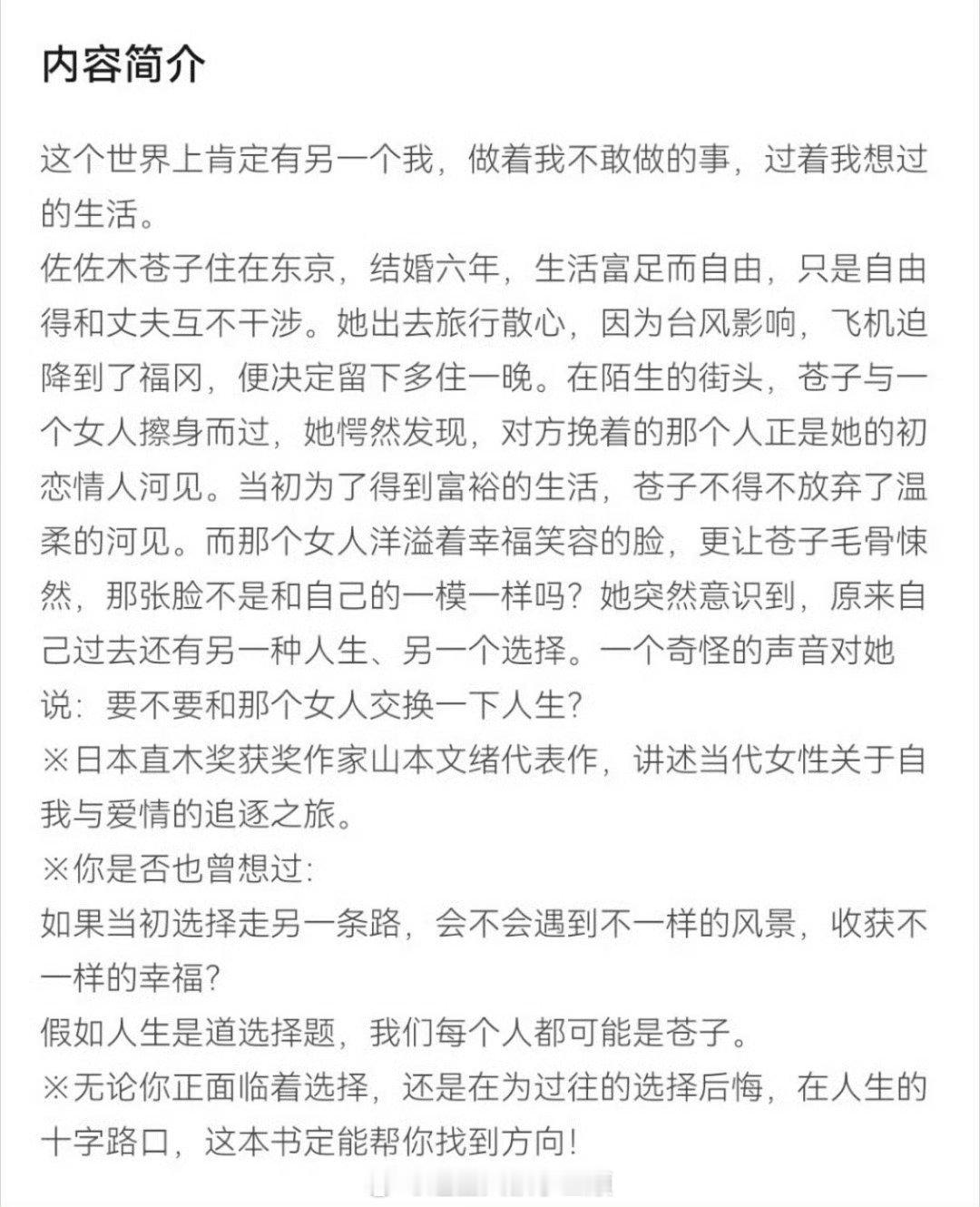 内容简介

这个世界上肯定有另一个我，做着我不敢做的事，过着我想过的生活。
佐佐木苍子住在东京，结婚六年，生活富足而自由，只是自由得和丈夫互不干涉。她出去旅行散心，因为台风影响，飞机迫降到了福冈，便决定留下多住一晚。在陌生的街头，苍子与一个女人擦身而过，她愕然发现，对方挽着的那个人正是她的初恋情人河见。当初为了得到富裕的生活，苍子不得不放弃了温柔的河见。而那个女人洋溢着幸福笑容的脸，更让苍子毛骨悚然，那张脸不是和自己的一模一样吗？她突然意识到，原来自己过去还有另一种人生、另一个选择。一个奇怪的声音对她说：要不要和那个女人交换一下人生？
※日本直木奖获奖作家山本文绪代表作，讲述当代女性关于自我与爱情的追逐之旅。
※你是否也曾想过：
如果当初选择走另一条路，会不会遇到不一样的风景，收获不一样的幸福？
假如人生是道选择题，我们每个人都可能是苍子。
※无论你正面临着选择，还是在为过往的选择后悔，在人生的十字路口，这本书定能帮你找到方向！